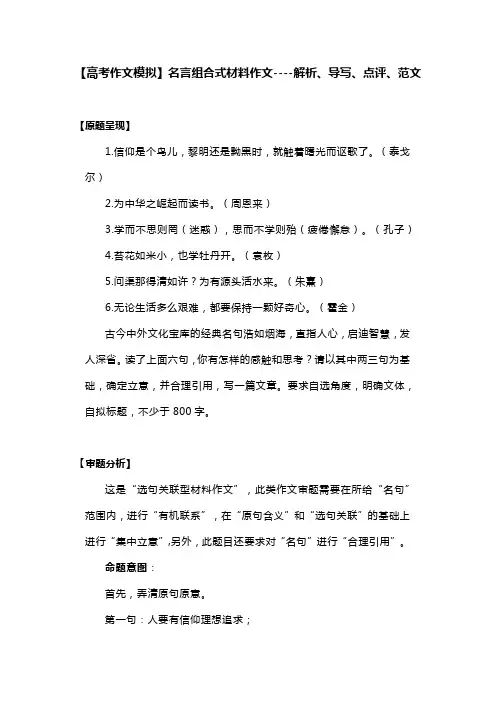 【高考作文模拟】名言组合式材料作文----解析、导写、点评、范文

【原题呈现】

1.信仰是个鸟儿，黎明还是黝黑时，就触着曙光而讴歌了。（泰戈尔）

2.为中华之崛起而读书。（周恩来）

3.学而不思则罔（迷惑），思而不学则殆（疲倦懈怠）。（孔子）

4.苔花如米小，也学牡丹开。（袁枚）

5.问渠那得清如许？为有源头活水来。（朱熹）

6.无论生活多么艰难，都要保持一颗好奇心。（霍金）

古今中外文化宝库的经典名句浩如烟海，直指人心，启迪智慧，发人深省。读了上面六句，你有怎样的感触和思考？请以其中两三句为基础，确定立意，并合理引用，写一篇文章。要求自选角度，明确文体，自拟标题，不少于 800 字。

【审题分析】

这是“选句关联型材料作文”，此类作文审题需要在所给“名句”范围内，进行“有机联系”，在“原句含义”和“选句关联”的基础上进行“集中立意”,另外，此题目还要求对“名句”进行“合理引用”。

命题意图：

首先，弄清原句原意。

第一句：人要有信仰理想追求；